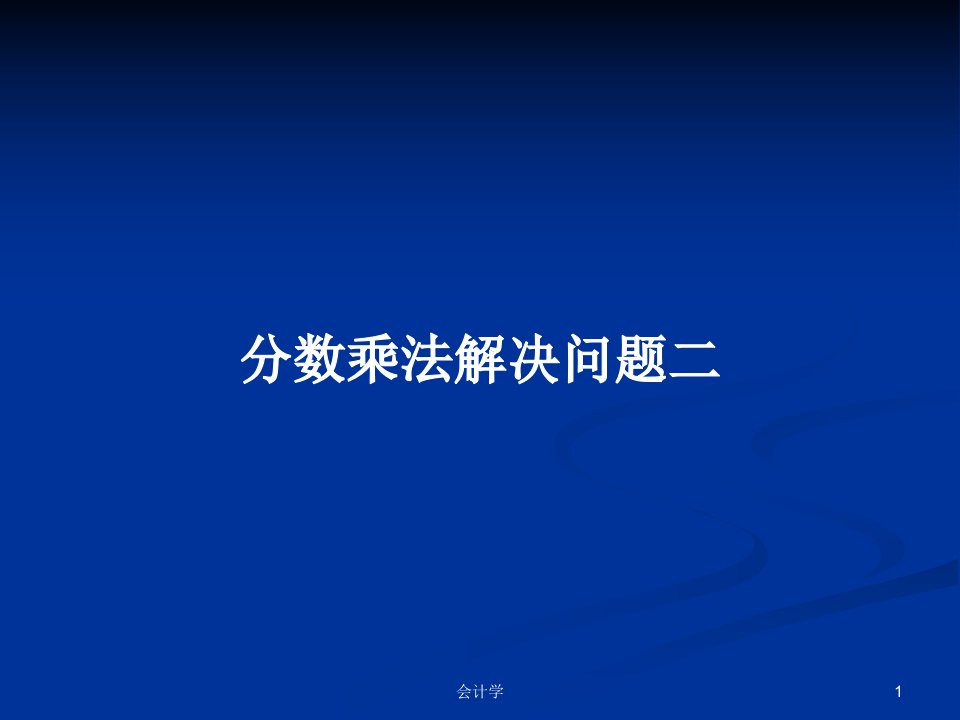 分数乘法解决问题二

会计学

1